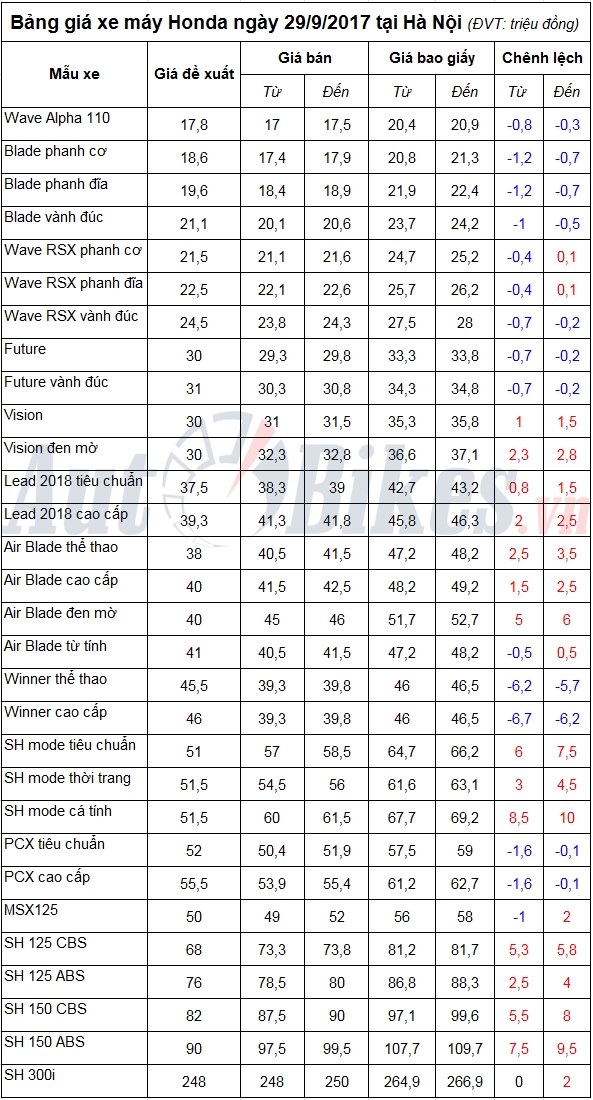 Bảng giá xe máy Honda ngày 29/9/2017 tại Hà Nội (ĐVT: triệu đồng)

| Mẫu xe | Giá đề xuất | Giá bán |  | Giá bao giấy |  | Chênh lệch |  |
|---|---|---|---|---|---|---|---|
|  |  | Từ | Đến | Từ | Đến | Từ | Đến |
| Wave Alpha 110 | 17,8 | 17 | 17,5 | 20,4 | 20,9 | -0,8 | -0,3 |
| Blade phanh cơ | 18,6 | 17,4 | 17,9 | 20,8 | 21,3 | -1,2 | -0,7 |
| Blade phanh đĩa | 19,6 | 18,4 | 18,9 | 21,9 | 22,4 | -1,2 | -0,7 |
| Blade vành đúc | 21,1 | 20,1 | 20,6 | 23,7 | 24,2 | -1 | -0,5 |
| Wave RSX phanh cơ | 21,5 | 21,1 | 21,6 | 24,7 | 25,2 | -0,4 | 0,1 |
| Wave RSX phanh đĩa | 22,5 | 22,1 | 22,6 | 25,7 | 26,2 | -0,4 | 0,1 |
| Wave RSX vành đúc | 24,5 | 23,8 | 24,3 | 27,5 | 28 | -0,7 | -0,2 |
| Future | 30 | 29,3 | 29,8 | 33,3 | 33,8 | -0,7 | -0,2 |
| Future vành đúc | 31 | 30,3 | 30,8 | 34,3 | 34,8 | -0,7 | -0,2 |
| Vision | 30 | 31 | 31,5 | 35,3 | 35,8 | 1 | 1,5 |
| Vision đen mờ | 30 | 32,3 | 32,8 | 36,6 | 37,1 | 2,3 | 2,8 |
| Lead 2018 tiêu chuẩn | 37,5 | 38,3 | 39 | 42,7 | 43,2 | 0,8 | 1,5 |
| Lead 2018 cao cấp | 39,3 | 41,3 | 41,8 | 45,8 | 46,3 | 2 | 2,5 |
| Air Blade thể thao | 38 | 40,5 | 41,5 | 47,2 | 48,2 | 2,5 | 3,5 |
| Air Blade cao cấp | 40 | 41,5 | 42,5 | 48,2 | 49,2 | 1,5 | 2,5 |
| Air Blade đen mờ | 40 | 45 | 46 | 51,7 | 52,7 | 5 | 6 |
| Air Blade từ tính | 41 | 40,5 | 41,5 | 47,2 | 48,2 | -0,5 | 0,5 |
| Winner thể thao | 45,5 | 39,3 | 39,8 | 46 | 46,5 | -6,2 | -5,7 |
| Winner cao cấp | 46 | 39,3 | 39,8 | 46 | 46,5 | -6,7 | -6,2 |
| SH mode tiêu chuẩn | 51 | 57 | 58,5 | 64,7 | 66,2 | 6 | 7,5 |
| SH mode thời trang | 51,5 | 54,5 | 56 | 61,6 | 63,1 | 3 | 4,5 |
| SH mode cá tính | 51,5 | 60 | 61,5 | 67,7 | 69,2 | 8,5 | 10 |
| PCX tiêu chuẩn | 52 | 50,4 | 51,9 | 57,5 | 59 | -1,6 | -0,1 |
| PCX cao cấp | 55,5 | 53,9 | 55,4 | 61,2 | 62,7 | -1,6 | -0,1 |
| MSX125 | 50 | 49 | 52 | 56 | 58 | -1 | 2 |
| SH 125 CBS | 68 | 73,3 | 73,8 | 81,2 | 81,7 | 5,3 | 5,8 |
| SH 125 ABS | 76 | 78,5 | 80 | 86,8 | 88,3 | 2,5 | 4 |
| SH 150 CBS | 82 | 87,5 | 90 | 97,1 | 99,6 | 5,5 | 8 |
| SH 150 ABS | 90 | 97,5 | 99,5 | 107,7 | 109,7 | 7,5 | 9,5 |
| SH 300i | 248 | 248 | 250 | 264,9 | 266,9 | 0 | 2 |

AutoBikes.vn